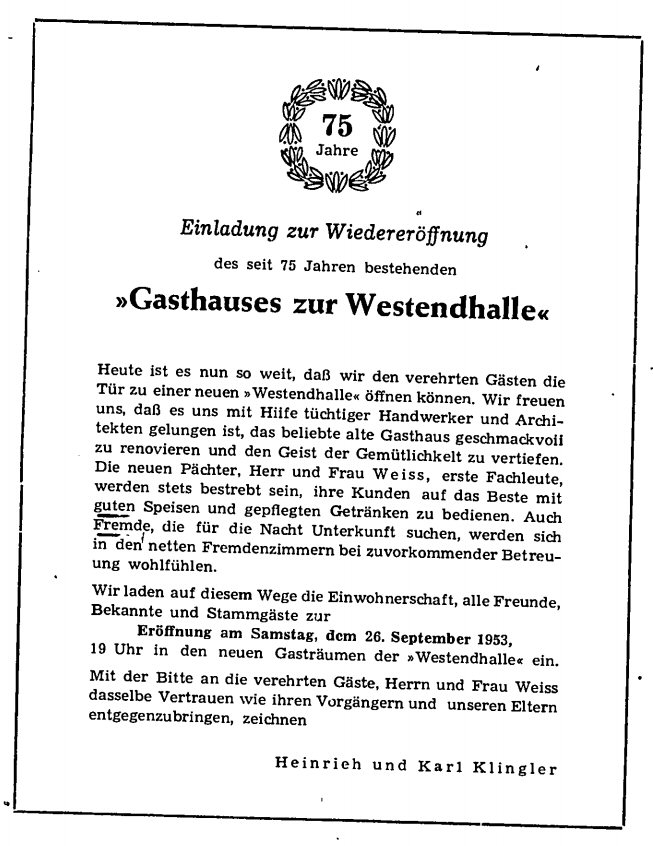 75
Jahre

Einladung zur Wiedereröffnung

des seit 75 Jahren bestehenden

»Gasthauses zur Westendhalle«

Heute ist es nun so weit, daß wir den verehrten Gästen die Tür zu einer neuen »Westendhalle« öffnen können. Wir freuen uns, daß es uns mit Hilfe tüchtiger Handwerker und Architekten gelungen ist, das beliebte alte Gasthaus geschmackvoll zu renovieren und den Geist der Gemütlichkeit zu vertiefen. Die neuen Pächter, Herr und Frau Weiss, erste Fachleute, werden stets bestrebt sein, ihre Kunden auf das Beste mit guten Speisen und gepflegten Getränken zu bedienen. Auch Fremde, die für die Nacht Unterkunft suchen, werden sich in den netten Fremdenzimmern bei zuvorkommender Betreuung wohlfühlen.

Wir laden auf diesem Wege die Einwohnerschaft, alle Freunde, Bekannte und Stammgäste zur

Eröffnung am Samstag, dem 26. September 1953,
19 Uhr in den neuen Gasträumen der »Westendhalle« ein.

Mit der Bitte an die verehrten Gäste, Herrn und Frau Weiss dasselbe Vertrauen wie ihren Vorgängern und unseren Eltern entgegenzubringen, zeichnen

Heinrich und Karl Klingler